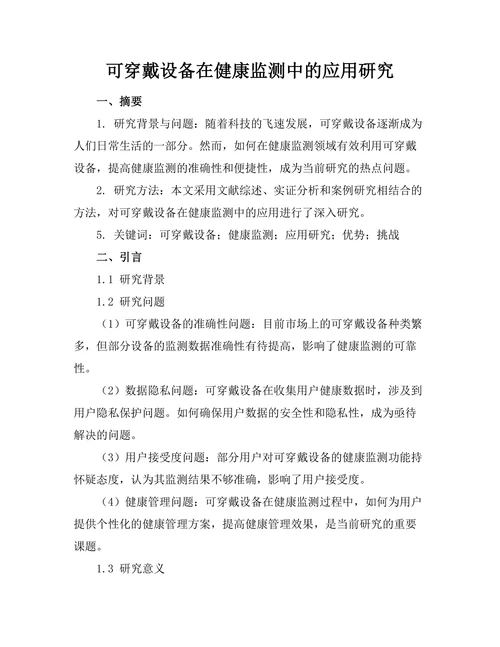 可穿戴设备在健康监测中的应用研究

一、摘要

1. 研究背景与问题：随着科技的飞速发展，可穿戴设备逐渐成为人们日常生活的一部分。然而，如何在健康监测领域有效利用可穿戴设备，提高健康监测的准确性和便捷性，成为当前研究的热点问题。

2. 研究方法：本文采用文献综述、实证分析和案例研究相结合的方法，对可穿戴设备在健康监测中的应用进行了深入研究。

5. 关键词：可穿戴设备；健康监测；应用研究；优势；挑战

二、引言

1.1 研究背景

1.2 研究问题

（1）可穿戴设备的准确性问题：目前市场上的可穿戴设备种类繁多，但部分设备的监测数据准确性有待提高，影响了健康监测的可靠性。

（2）数据隐私问题：可穿戴设备在收集用户健康数据时，涉及到用户隐私保护问题。如何确保用户数据的安全性和隐私性，成为亟待解决的问题。

（3）用户接受度问题：部分用户对可穿戴设备的健康监测功能持怀疑态度，认为其监测结果不够准确，影响了用户接受度。

（4）健康管理问题：可穿戴设备在健康监测过程中，如何为用户提供个性化的健康管理方案，提高健康管理效果，是当前研究的重要课题。

1.3 研究意义